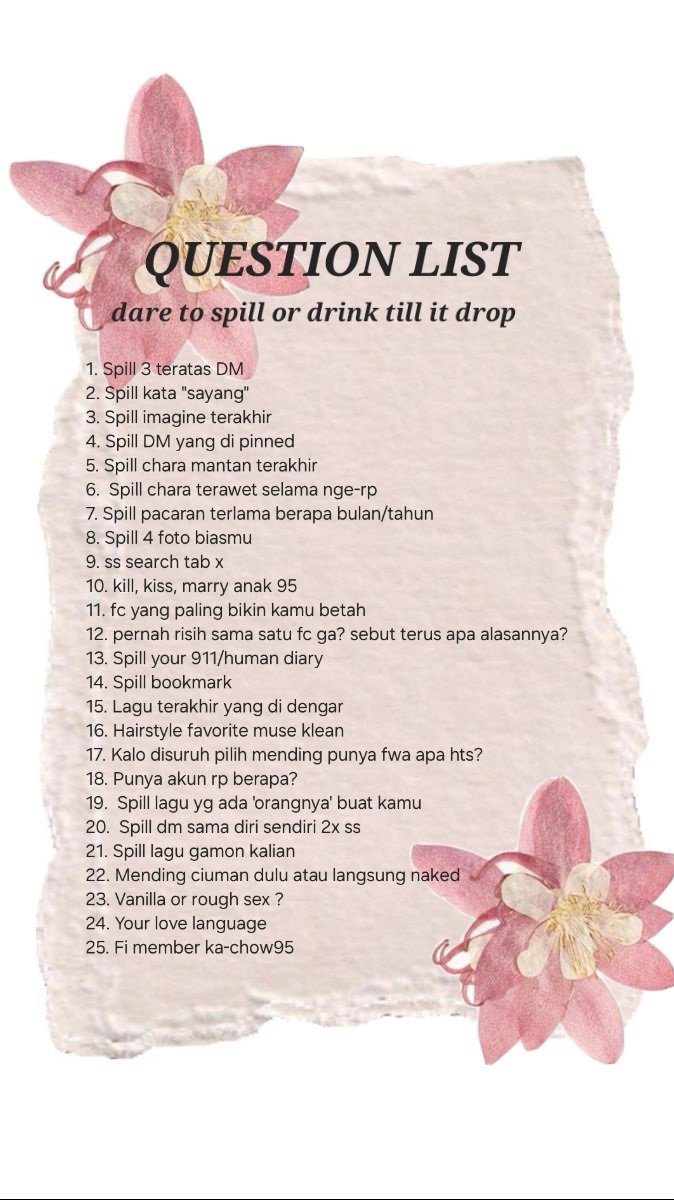 QUESTION LIST
dare to spill or drink till it drop

1. Spill 3 teratas DM
2. Spill kata "sayang"
3. Spill imagine terakhir
4. Spill DM yang di pinned
5. Spill chara mantan terakhir
6. Spill chara terawet selama nge-rp
7. Spill pacaran terlama berapa bulan/tahun
8. Spill 4 foto biasmu
9. ss search tab x
10. kill, kiss, marry anak 95
11. fc yang paling bikin kamu betah
12. pernah risih sama satu fc ga? sebut terus apa alasannya?
13. Spill your 911/human diary
14. Spill bookmark
15. Lagu terakhir yang di dengar
16. Hairstyle favorite muse klean
17. Kalo disuruh pilih mending punya fwa apa hts?
18. Punya akun rp berapa?
19. Spill lagu yg ada 'orangnya' buat kamu
20. Spill dm sama diri sendiri 2x ss
21. Spill lagu gamon kalian
22. Mending ciuman dulu atau langsung naked
23. Vanilla or rough sex ?
24. Your love language
25. Fi member ka-chow95